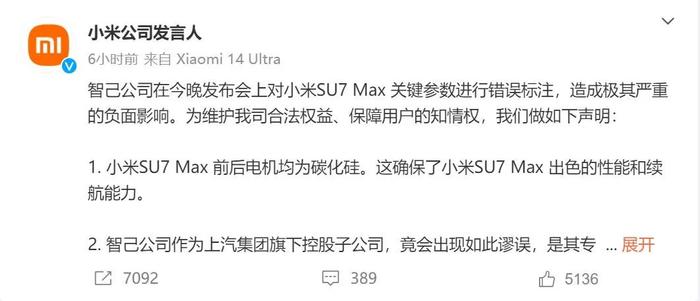 mi

小米公司发言人

6小时前 来自 Xiaomi 14 Ultra

智己公司在今晚发布会上对小米SU7 Max 关键参数进行错误标注，造成极其严重的负面影响。为维护我司合法权益、保障用户的知情权，我们做如下声明：

1. 小米SU7 Max 前后电机均为碳化硅。这确保了小米SU7 Max 出色的性能和续航能力。

2. 智己公司作为上汽集团旗下控股子公司，竟会出现如此谬误，是其专 ... 展开

7092　389　5136